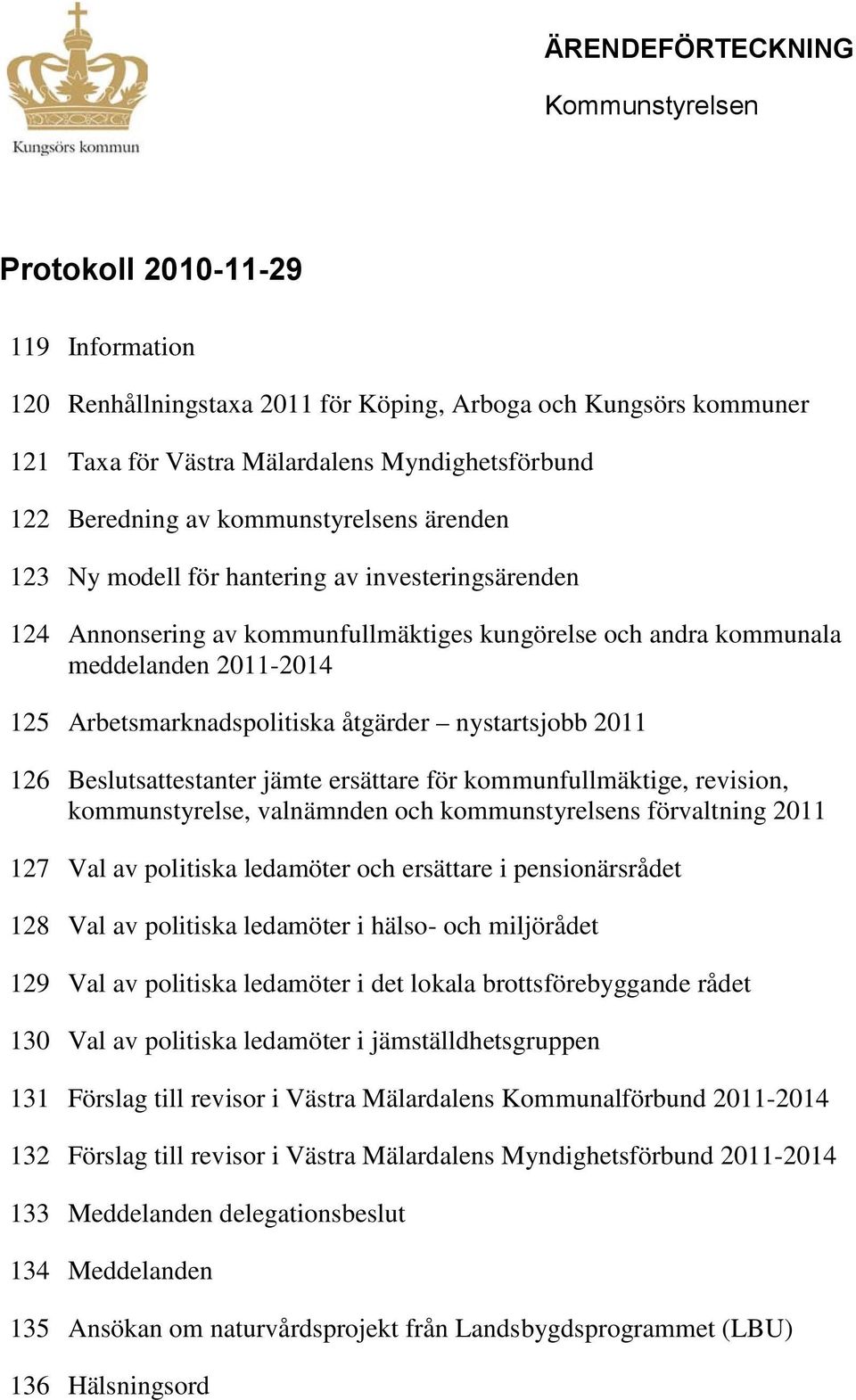 Kungsörs kommun

ÄRENDEFÖRTECKNING

Kommunstyrelsen

Protokoll 2010-11-29

119 Information

120 Renhållningstaxa 2011 för Köping, Arboga och Kungsörs kommuner

121 Taxa för Västra Mälardalens Myndighetsförbund

122 Beredning av kommunstyrelsens ärenden

123 Ny modell för hantering av investeringsärenden

124 Annonsering av kommunfullmäktiges kungörelse och andra kommunala meddelanden 2011-2014

125 Arbetsmarknadspolitiska åtgärder – nystartsjobb 2011

126 Beslutsattestanter jämte ersättare för kommunfullmäktige, revision, kommunstyrelse, valnämnden och kommunstyrelsens förvaltning 2011

127 Val av politiska ledamöter och ersättare i pensionärsrådet

128 Val av politiska ledamöter i hälso- och miljörådet

129 Val av politiska ledamöter i det lokala brottsförebyggande rådet

130 Val av politiska ledamöter i jämställdhetsgruppen

131 Förslag till revisor i Västra Mälardalens Kommunalförbund 2011-2014

132 Förslag till revisor i Västra Mälardalens Myndighetsförbund 2011-2014

133 Meddelanden delegationsbeslut

134 Meddelanden

135 Ansökan om naturvårdsprojekt från Landsbygdsprogrammet (LBU)

136 Hälsningsord